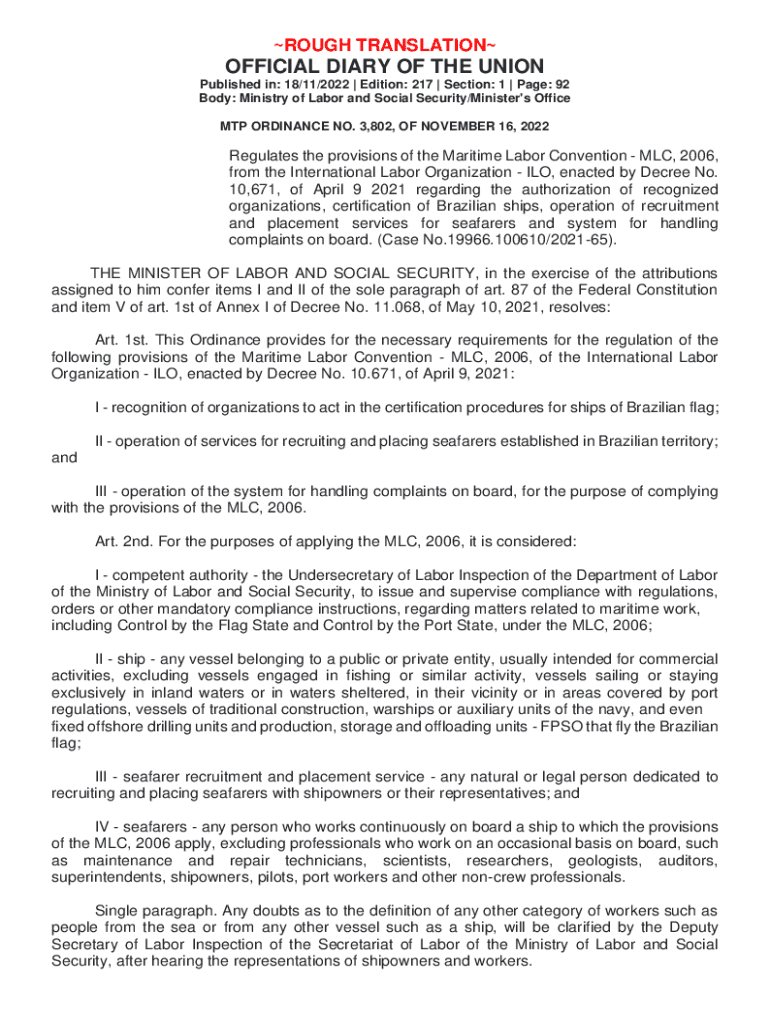 ~ROUGH TRANSLATION~

OFFICIAL DIARY OF THE UNION

Published in: 18/11/2022 | Edition: 217 | Section: 1 | Page: 92
Body: Ministry of Labor and Social Security/Minister's Office

MTP ORDINANCE NO. 3,802, OF NOVEMBER 16, 2022

Regulates the provisions of the Maritime Labor Convention - MLC, 2006, from the International Labor Organization - ILO, enacted by Decree No. 10,671, of April 9 2021 regarding the authorization of recognized organizations, certification of Brazilian ships, operation of recruitment and placement services for seafarers and system for handling complaints on board. (Case No.19966.100610/2021-65).

THE MINISTER OF LABOR AND SOCIAL SECURITY, in the exercise of the attributions assigned to him confer items I and II of the sole paragraph of art. 87 of the Federal Constitution and item V of art. 1st of Annex I of Decree No. 11.068, of May 10, 2021, resolves:

Art. 1st. This Ordinance provides for the necessary requirements for the regulation of the following provisions of the Maritime Labor Convention - MLC, 2006, of the International Labor Organization - ILO, enacted by Decree No. 10.671, of April 9, 2021:

I - recognition of organizations to act in the certification procedures for ships of Brazilian flag;

II - operation of services for recruiting and placing seafarers established in Brazilian territory; and

III - operation of the system for handling complaints on board, for the purpose of complying with the provisions of the MLC, 2006.

Art. 2nd. For the purposes of applying the MLC, 2006, it is considered:

I - competent authority - the Undersecretary of Labor Inspection of the Department of Labor of the Ministry of Labor and Social Security, to issue and supervise compliance with regulations, orders or other mandatory compliance instructions, regarding matters related to maritime work, including Control by the Flag State and Control by the Port State, under the MLC, 2006;

II - ship - any vessel belonging to a public or private entity, usually intended for commercial activities, excluding vessels engaged in fishing or similar activity, vessels sailing or staying exclusively in inland waters or in waters sheltered, in their vicinity or in areas covered by port regulations, vessels of traditional construction, warships or auxiliary units of the navy, and even fixed offshore drilling units and production, storage and offloading units - FPSO that fly the Brazilian flag;

III - seafarer recruitment and placement service - any natural or legal person dedicated to recruiting and placing seafarers with shipowners or their representatives; and

IV - seafarers - any person who works continuously on board a ship to which the provisions of the MLC, 2006 apply, excluding professionals who work on an occasional basis on board, such as maintenance and repair technicians, scientists, researchers, geologists, auditors, superintendents, shipowners, pilots, port workers and other non-crew professionals.

Single paragraph. Any doubts as to the definition of any other category of workers such as people from the sea or from any other vessel such as a ship, will be clarified by the Deputy Secretary of Labor Inspection of the Secretariat of Labor of the Ministry of Labor and Social Security, after hearing the representations of shipowners and workers.